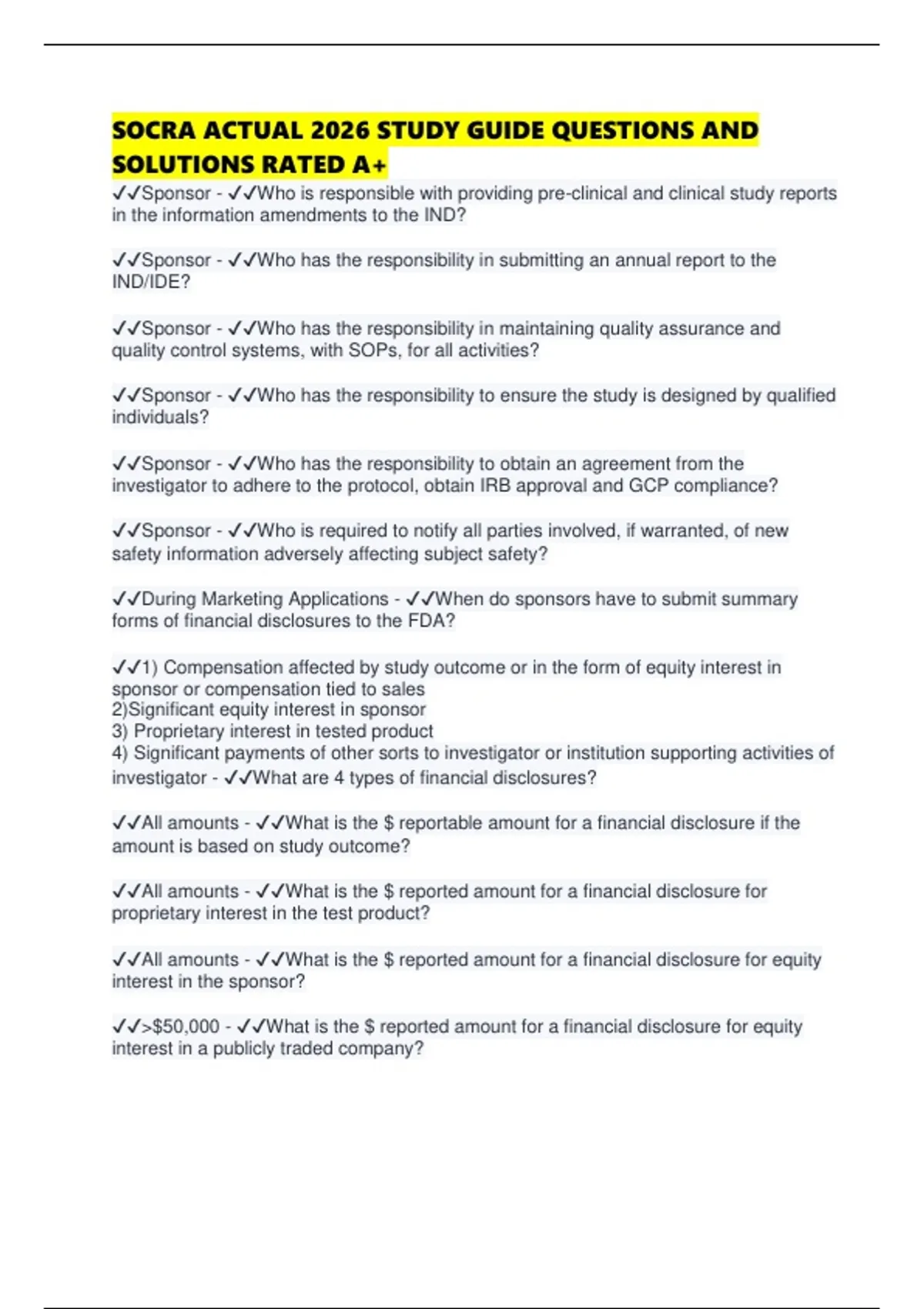 SOCRA ACTUAL 2026 STUDY GUIDE QUESTIONS AND SOLUTIONS RATED A+

✓✓Sponsor - ✓✓Who is responsible with providing pre-clinical and clinical study reports in the information amendments to the IND?

✓✓Sponsor - ✓✓Who has the responsibility in submitting an annual report to the IND/IDE?

✓✓Sponsor - ✓✓Who has the responsibility in maintaining quality assurance and quality control systems, with SOPs, for all activities?

✓✓Sponsor - ✓✓Who has the responsibility to ensure the study is designed by qualified individuals?

✓✓Sponsor - ✓✓Who has the responsibility to obtain an agreement from the investigator to adhere to the protocol, obtain IRB approval and GCP compliance?

✓✓Sponsor - ✓✓Who is required to notify all parties involved, if warranted, of new safety information adversely affecting subject safety?

✓✓During Marketing Applications - ✓✓When do sponsors have to submit summary forms of financial disclosures to the FDA?

✓✓1) Compensation affected by study outcome or in the form of equity interest in sponsor or compensation tied to sales
2)Significant equity interest in sponsor
3) Proprietary interest in tested product
4) Significant payments of other sorts to investigator or institution supporting activities of investigator - ✓✓What are 4 types of financial disclosures?

✓✓All amounts - ✓✓What is the $ reportable amount for a financial disclosure if the amount is based on study outcome?

✓✓All amounts - ✓✓What is the $ reported amount for a financial disclosure for proprietary interest in the test product?

✓✓All amounts - ✓✓What is the $ reported amount for a financial disclosure for equity interest in the sponsor?

✓✓>$50,000 - ✓✓What is the $ reported amount for a financial disclosure for equity interest in a publicly traded company?